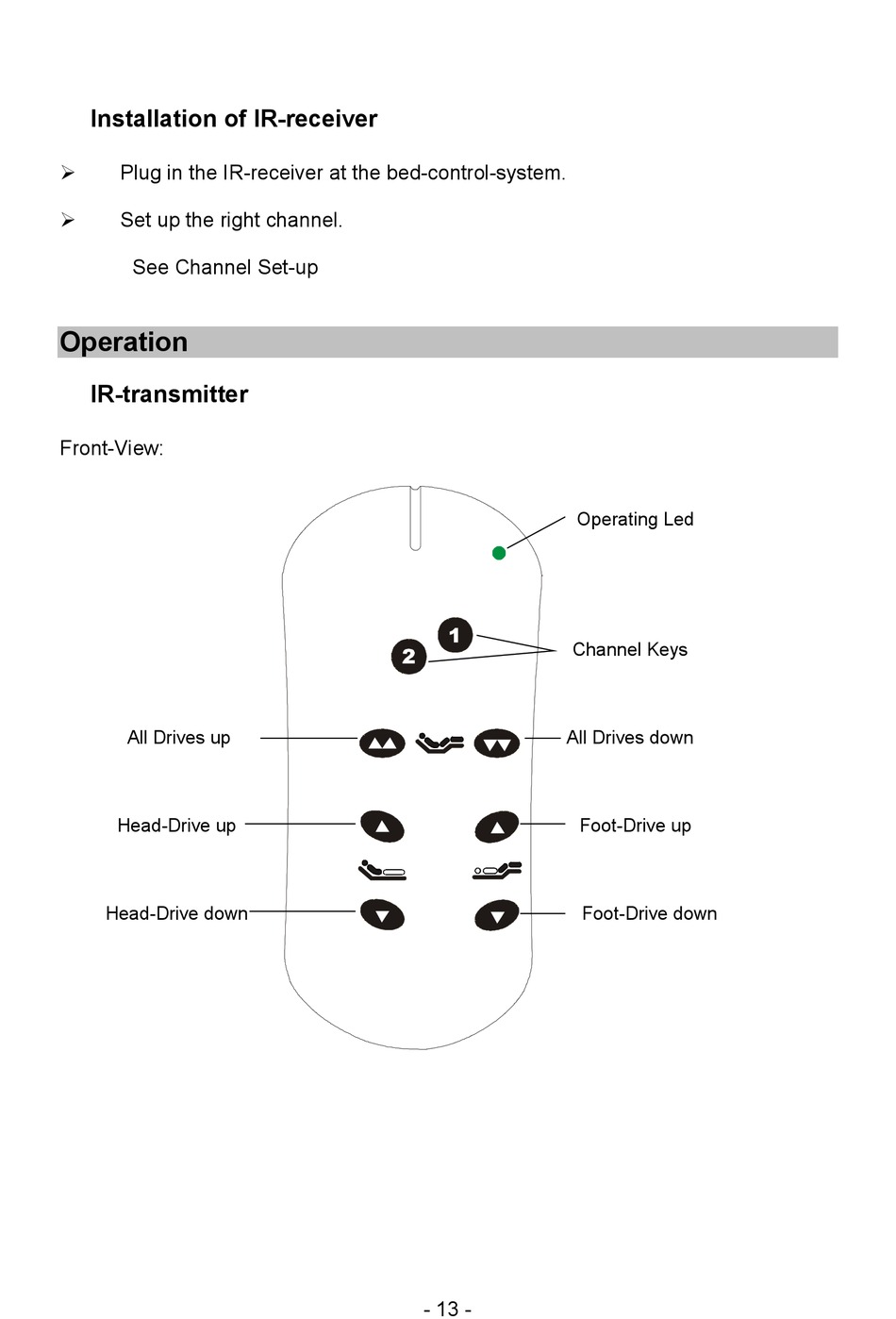 Installation of IR-receiver

➢ Plug in the IR-receiver at the bed-control-system.

➢ Set up the right channel.

See Channel Set-up

Operation

IR-transmitter

Front-View:

Operating Led

1

2

Channel Keys

All Drives up

All Drives down

Head-Drive up

Foot-Drive up

Head-Drive down

Foot-Drive down

- 13 -